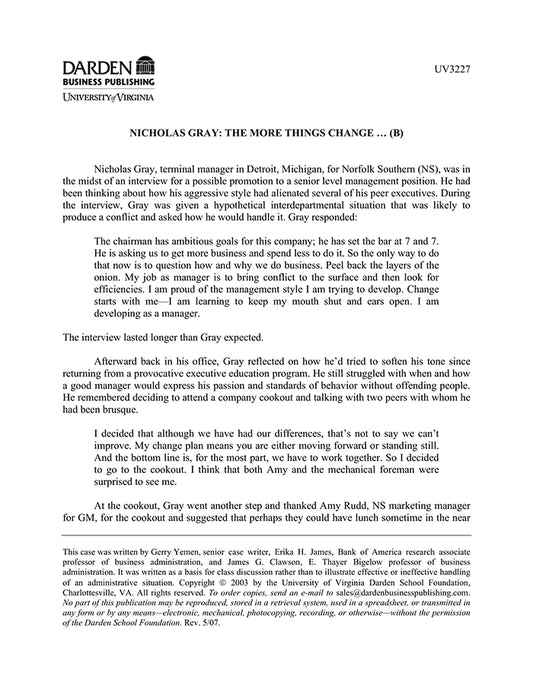 DARDEN
BUSINESS PUBLISHING
UNIVERSITY of VIRGINIA

UV3227

NICHOLAS GRAY: THE MORE THINGS CHANGE … (B)

Nicholas Gray, terminal manager in Detroit, Michigan, for Norfolk Southern (NS), was in the midst of an interview for a possible promotion to a senior level management position. He had been thinking about how his aggressive style had alienated several of his peer executives. During the interview, Gray was given a hypothetical interdepartmental situation that was likely to produce a conflict and asked how he would handle it. Gray responded:

The chairman has ambitious goals for this company; he has set the bar at 7 and 7. He is asking us to get more business and spend less to do it. So the only way to do that now is to question how and why we do business. Peel back the layers of the onion. My job as manager is to bring conflict to the surface and then look for efficiencies. I am proud of the management style I am trying to develop. Change starts with me—I am learning to keep my mouth shut and ears open. I am developing as a manager.

The interview lasted longer than Gray expected.

Afterward back in his office, Gray reflected on how he'd tried to soften his tone since returning from a provocative executive education program. He still struggled with when and how a good manager would express his passion and standards of behavior without offending people. He remembered deciding to attend a company cookout and talking with two peers with whom he had been brusque.

I decided that although we have had our differences, that's not to say we can't improve. My change plan means you are either moving forward or standing still. And the bottom line is, for the most part, we have to work together. So I decided to go to the cookout. I think that both Amy and the mechanical foreman were surprised to see me.

At the cookout, Gray went another step and thanked Amy Rudd, NS marketing manager for GM, for the cookout and suggested that perhaps they could have lunch sometime in the near

This case was written by Gerry Yemen, senior case writer, Erika H. James, Bank of America research associate professor of business administration, and James G. Clawson, E. Thayer Bigelow professor of business administration. It was written as a basis for class discussion rather than to illustrate effective or ineffective handling of an administrative situation. Copyright © 2003 by the University of Virginia Darden School Foundation, Charlottesville, VA. All rights reserved. To order copies, send an e-mail to sales@dardenbusinesspublishing.com. No part of this publication may be reproduced, stored in a retrieval system, used in a spreadsheet, or transmitted in any form or by any means—electronic, mechanical, photocopying, recording, or otherwise—without the permission of the Darden School Foundation. Rev. 5/07.